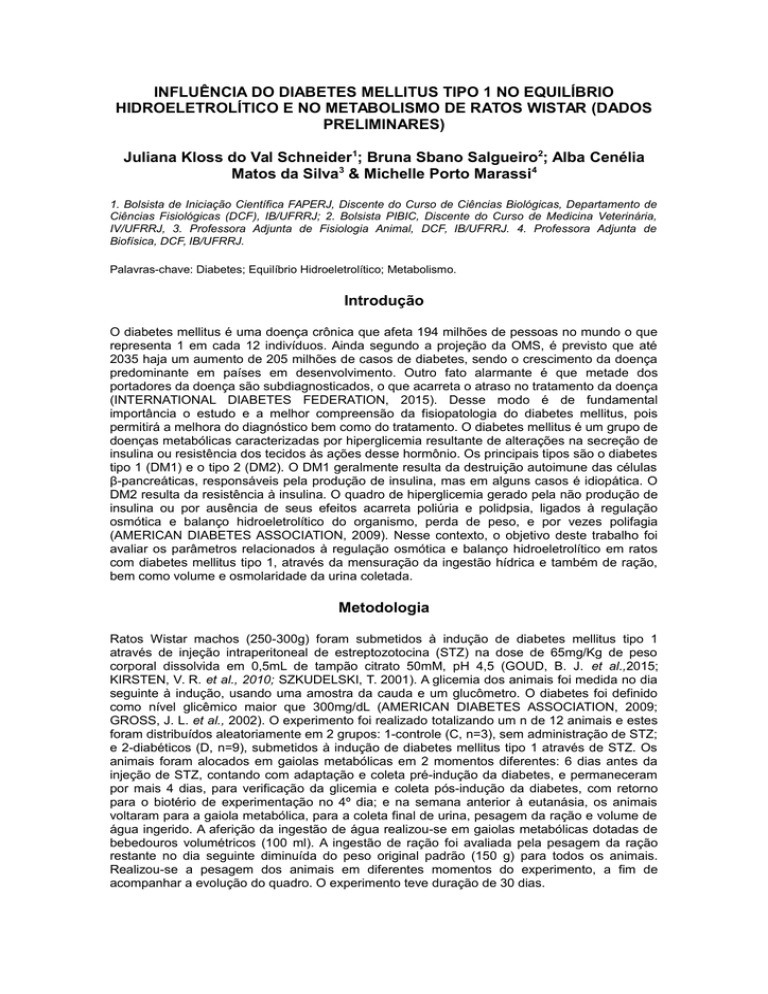 INFLUÊNCIA DO DIABETES MELLITUS TIPO 1 NO EQUILÍBRIO HIDROELETROLÍTICO E NO METABOLISMO DE RATOS WISTAR (DADOS PRELIMINARES)

Juliana Kloss do Val Schneider$^1$; Bruna Sbano Salgueiro$^2$; Alba Cenélia Matos da Silva$^3$ & Michelle Porto Marassi$^4$

1. Bolsista de Iniciação Científica FAPERJ, Discente do Curso de Ciências Biológicas, Departamento de Ciências Fisiológicas (DCF), IB/UFRRJ; 2. Bolsista PIBIC, Discente do Curso de Medicina Veterinária, IV/UFRRJ. 3. Professora Adjunta de Fisiologia Animal, DCF, IB/UFRRJ. 4. Professora Adjunta de Biofísica, DCF, IB/UFRRJ.

Palavras-chave: Diabetes; Equilíbrio Hidroeletrolítico; Metabolismo.

Introdução

O diabetes mellitus é uma doença crônica que afeta 194 milhões de pessoas no mundo o que representa 1 em cada 12 indivíduos. Ainda segundo a projeção da OMS, é previsto que até 2035 haja um aumento de 205 milhões de casos de diabetes, sendo o crescimento da doença predominante em países em desenvolvimento. Outro fato alarmante é que metade dos portadores da doença são subdiagnosticados, o que acarreta o atraso no tratamento da doença (INTERNATIONAL DIABETES FEDERATION, 2015). Desse modo é de fundamental importância o estudo e a melhor compreensão da fisiopatologia do diabetes mellitus, pois permitirá a melhora do diagnóstico bem como do tratamento. O diabetes mellitus é um grupo de doenças metabólicas caracterizadas por hiperglicemia resultante de alterações na secreção de insulina ou resistência dos tecidos às ações desse hormônio. Os principais tipos são o diabetes tipo 1 (DM1) e o tipo 2 (DM2). O DM1 geralmente resulta da destruição autoimune das células β-pancreáticas, responsáveis pela produção de insulina, mas em alguns casos é idiopática. O DM2 resulta da resistência à insulina. O quadro de hiperglicemia gerado pela não produção de insulina ou por ausência de seus efeitos acarreta poliúria e polidpsia, ligados à regulação osmótica e balanço hidroeletrolítico do organismo, perda de peso, e por vezes polifagia (AMERICAN DIABETES ASSOCIATION, 2009). Nesse contexto, o objetivo deste trabalho foi avaliar os parâmetros relacionados à regulação osmótica e balanço hidroeletrolítico em ratos com diabetes mellitus tipo 1, através da mensuração da ingestão hídrica e também de ração, bem como volume e osmolaridade da urina coletada.

Metodologia

Ratos Wistar machos (250-300g) foram submetidos à indução de diabetes mellitus tipo 1 através de injeção intraperitoneal de estreptozotocina (STZ) na dose de 65mg/Kg de peso corporal dissolvida em 0,5mL de tampão citrato 50mM, pH 4,5 (GOUD, B. J. et al.,2015; KIRSTEN, V. R. et al., 2010; SZKUDELSKI, T. 2001). A glicemia dos animais foi medida no dia seguinte à indução, usando uma amostra da cauda e um glucômetro. O diabetes foi definido como nível glicêmico maior que 300mg/dL (AMERICAN DIABETES ASSOCIATION, 2009; GROSS, J. L. et al., 2002). O experimento foi realizado totalizando um n de 12 animais e estes foram distribuídos aleatoriamente em 2 grupos: 1-controle (C, n=3), sem administração de STZ; e 2-diabéticos (D, n=9), submetidos à indução de diabetes mellitus tipo 1 através de STZ. Os animais foram alocados em gaiolas metabólicas em 2 momentos diferentes: 6 dias antes da injeção de STZ, contando com adaptação e coleta pré-indução da diabetes, e permaneceram por mais 4 dias, para verificação da glicemia e coleta pós-indução da diabetes, com retorno para o biotério de experimentação no 4º dia; e na semana anterior à eutanásia, os animais voltaram para a gaiola metabólica, para a coleta final de urina, pesagem da ração e volume de água ingerido. A aferição da ingestão de água realizou-se em gaiolas metabólicas dotadas de bebedouros volumétricos (100 ml). A ingestão de ração foi avaliada pela pesagem da ração restante no dia seguinte diminuída do peso original padrão (150 g) para todos os animais. Realizou-se a pesagem dos animais em diferentes momentos do experimento, a fim de acompanhar a evolução do quadro. O experimento teve duração de 30 dias.